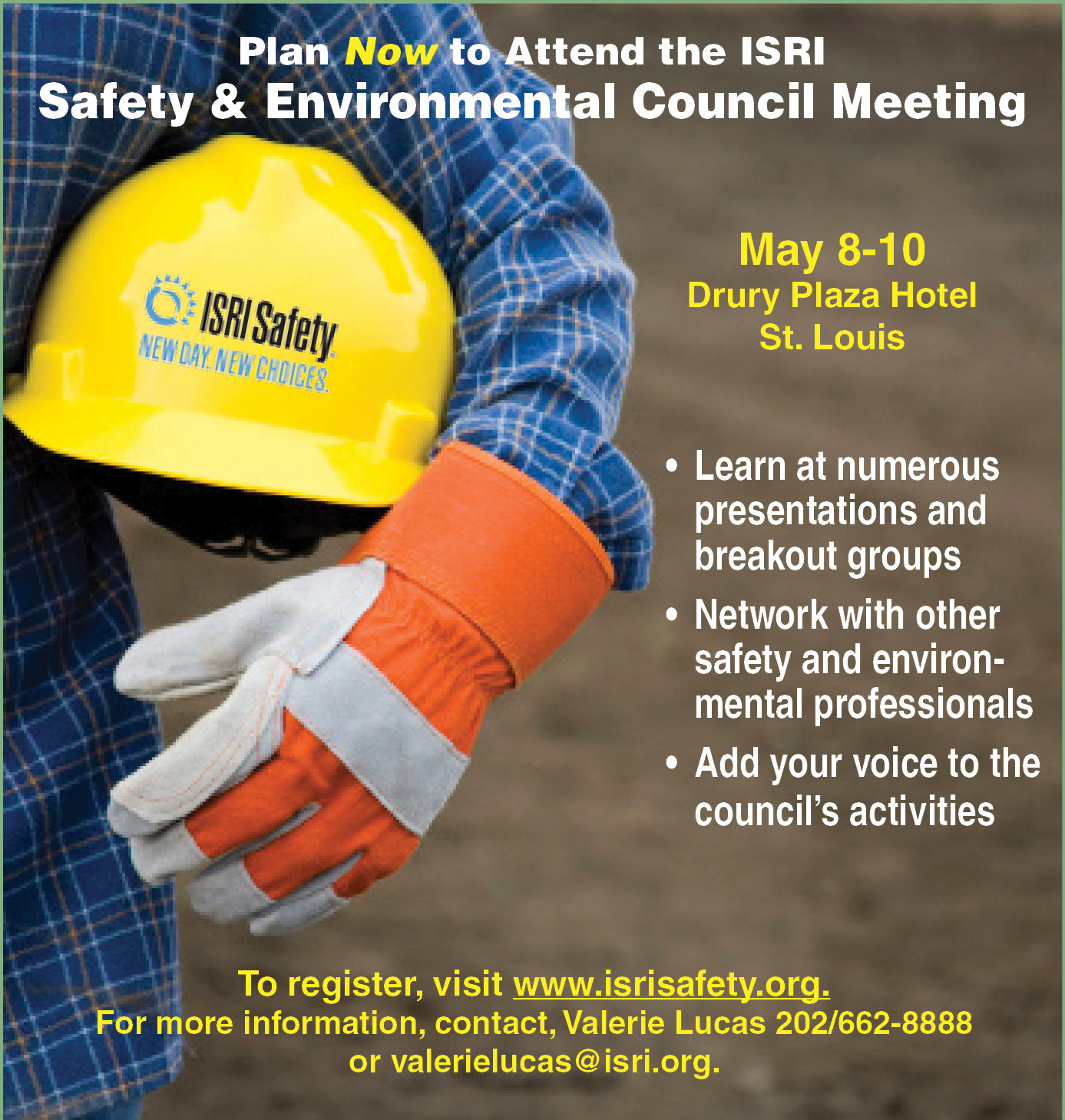 Plan Now to Attend the ISRI
Safety & Environmental Council Meeting

ISRI Safety
NEW DAY. NEW CHOICES.

May 8-10
Drury Plaza Hotel
St. Louis

• Learn at numerous presentations and breakout groups
• Network with other safety and environmental professionals
• Add your voice to the council's activities

To register, visit www.isrisafety.org.
For more information, contact, Valerie Lucas 202/662-8888 or valerielucas@isri.org.